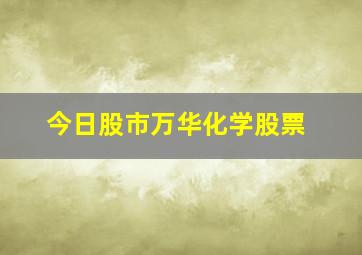 今日股市万华化学股票